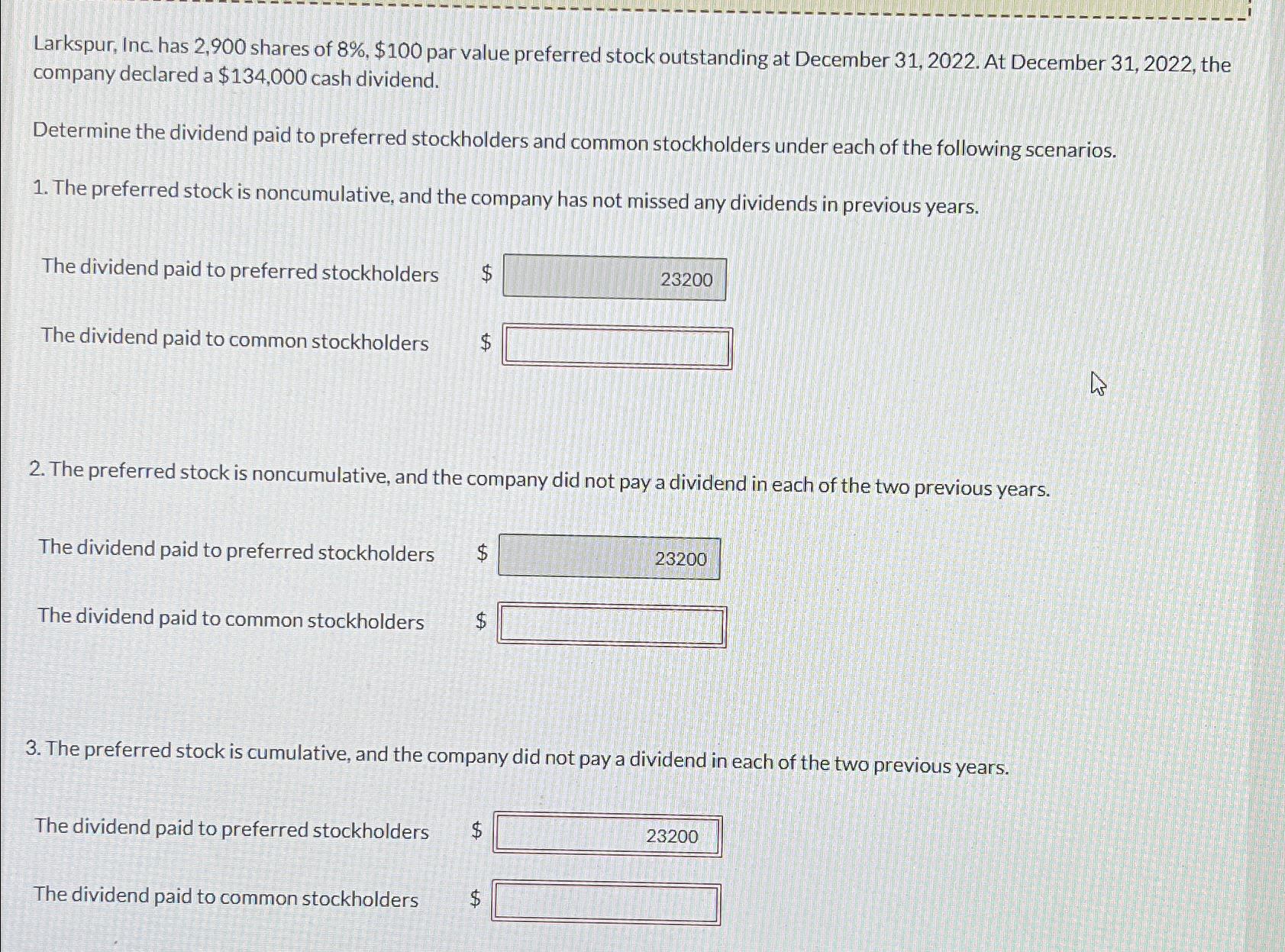 Larkspur, Inc. has 2,900 shares of 8%, \$100 par value preferred stock outstanding at December 31, 2022. At December 31, 2022, the company declared a \$134,000 cash dividend.

Determine the dividend paid to preferred stockholders and common stockholders under each of the following scenarios.

1. The preferred stock is noncumulative, and the company has not missed any dividends in previous years.

The dividend paid to preferred stockholders \$ 23200

The dividend paid to common stockholders \$

2. The preferred stock is noncumulative, and the company did not pay a dividend in each of the two previous years.

The dividend paid to preferred stockholders \$ 23200

The dividend paid to common stockholders \$

3. The preferred stock is cumulative, and the company did not pay a dividend in each of the two previous years.

The dividend paid to preferred stockholders \$ 23200

The dividend paid to common stockholders \$